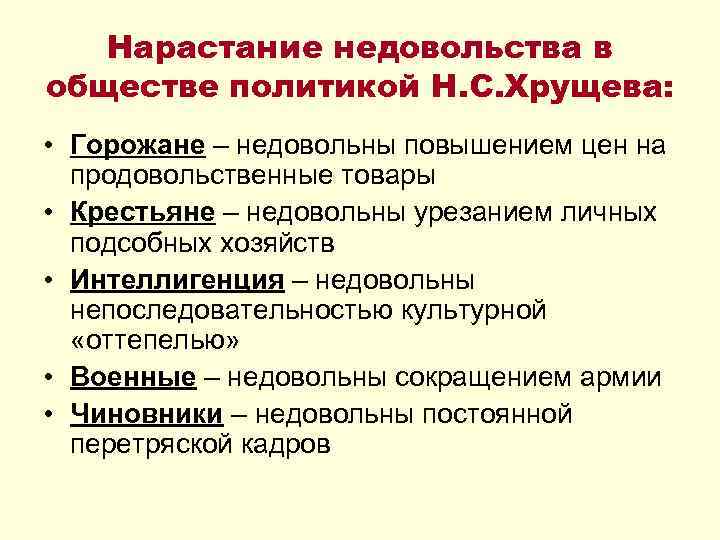 Нарастание недовольства в обществе политикой Н.С.Хрущева:

• Горожане – недовольны повышением цен на продовольственные товары
• Крестьяне – недовольны урезанием личных подсобных хозяйств
• Интеллигенция – недовольны непоследовательностью культурной «оттепелью»
• Военные – недовольны сокращением армии
• Чиновники – недовольны постоянной перетряской кадров